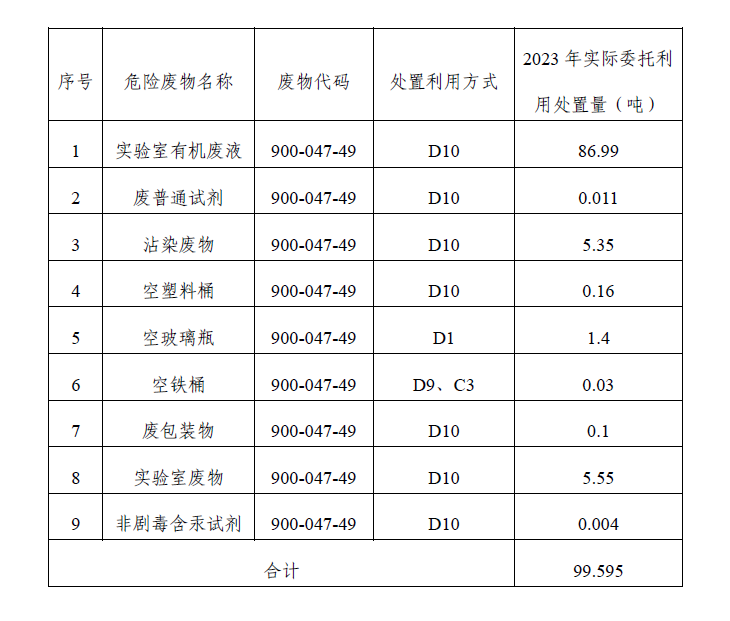 | 序号 | 危险废物名称 | 废物代码 | 处置利用方式 | 2023 年实际委托利用处置量（吨） |
|---|---|---|---|---|
| 1 | 实验室有机废液 | 900-047-49 | D10 | 86.99 |
| 2 | 废普通试剂 | 900-047-49 | D10 | 0.011 |
| 3 | 沾染废物 | 900-047-49 | D10 | 5.35 |
| 4 | 空塑料桶 | 900-047-49 | D10 | 0.16 |
| 5 | 空玻璃瓶 | 900-047-49 | D1 | 1.4 |
| 6 | 空铁桶 | 900-047-49 | D9、C3 | 0.03 |
| 7 | 废包装物 | 900-047-49 | D10 | 0.1 |
| 8 | 实验室废物 | 900-047-49 | D10 | 5.55 |
| 9 | 非剧毒含汞试剂 | 900-047-49 | D10 | 0.004 |
| 合计 | | | | 99.595 |